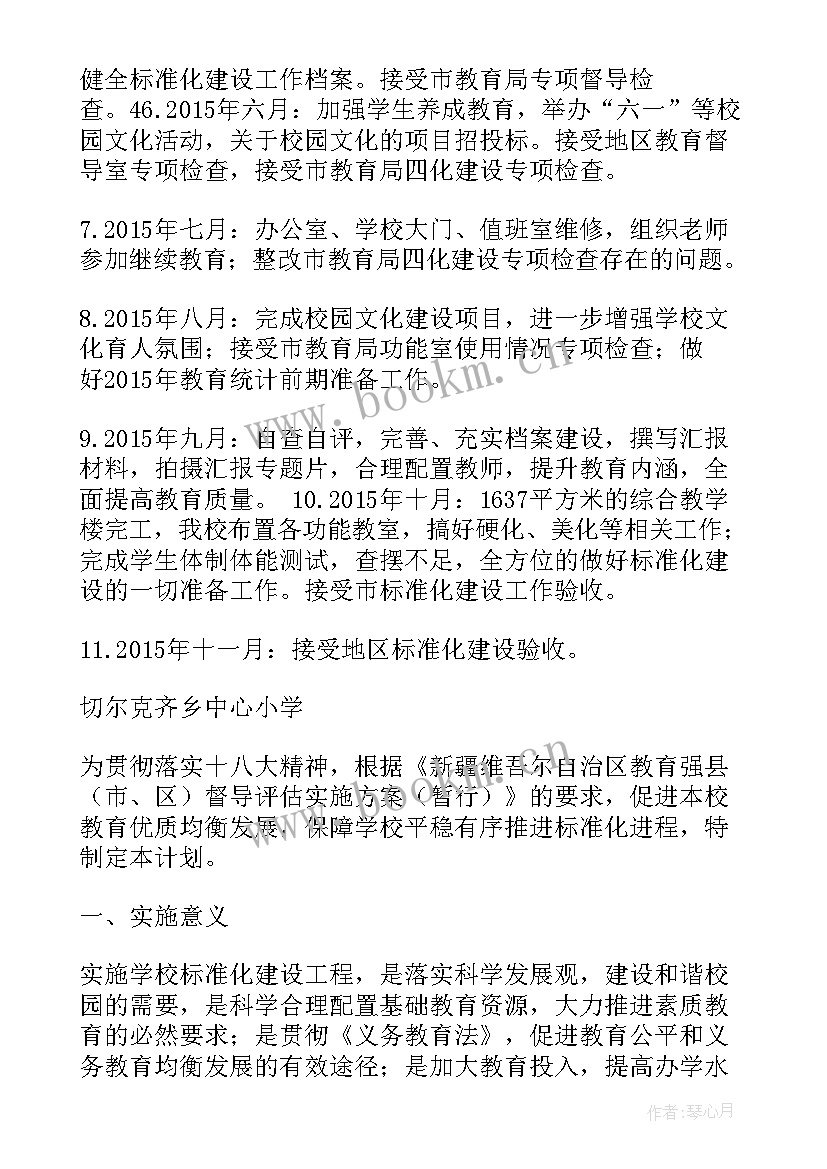 健全标准化建设工作档案。接受市教育局专项督导检查。46.2015年六月：加强学生养成教育，举办“六一”等校园文化活动，关于校园文化的项目招投标。接受地区教育督导室专项检查，接受市教育局四化建设专项检查。

7.2015年七月：办公室、学校大门、值班室维修，组织老师参加继续教育；整改市教育局四化建设专项检查存在的问题。

8.2015年八月：完成校园文化建设项目，进一步增强学校文化育人氛围；接受市教育局功能室使用情况专项检查；做好2015年教育统计前期准备工作。

9.2015年九月：自查自评，完善、充实档案建设，撰写汇报材料，拍摄汇报专题片，合理配置教师，提升教育内涵，全面提高教育质量。 10.2015年十月：1637平方米的综合教学楼完工，我校布置各功能教室，搞好硬化、美化等相关工作；完成学生体制体能测试，查摆不足，全方位的做好标准化建设的一切准备工作。接受市标准化建设工作验收。

11.2015年十一月：接受地区标准化建设验收。

切尔克齐乡中心小学

为贯彻落实十八大精神，根据《新疆维吾尔自治区教育强县（市、区）督导评估实施方案（暂行）》的要求，促进本校教育优质均衡发展，保障学校平稳有序推进标准化进程，特制定本计划。

一、实施意义

实施学校标准化建设工程，是落实科学发展观，建设和谐校园的需要，是科学合理配置基础教育资源，大力推进素质教育的必然要求；是贯彻《义务教育法》，促进教育公平和义务教育均衡发展的有效途径；是加大教育投入，提高办学水

www.bookm.cn

作者：琴心月